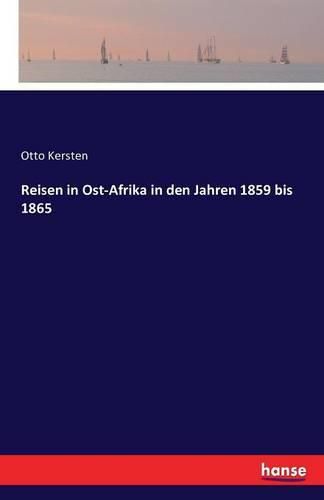 Otto Kersten

Reisen in Ost-Afrika in den Jahren 1859 bis 1865

hanse